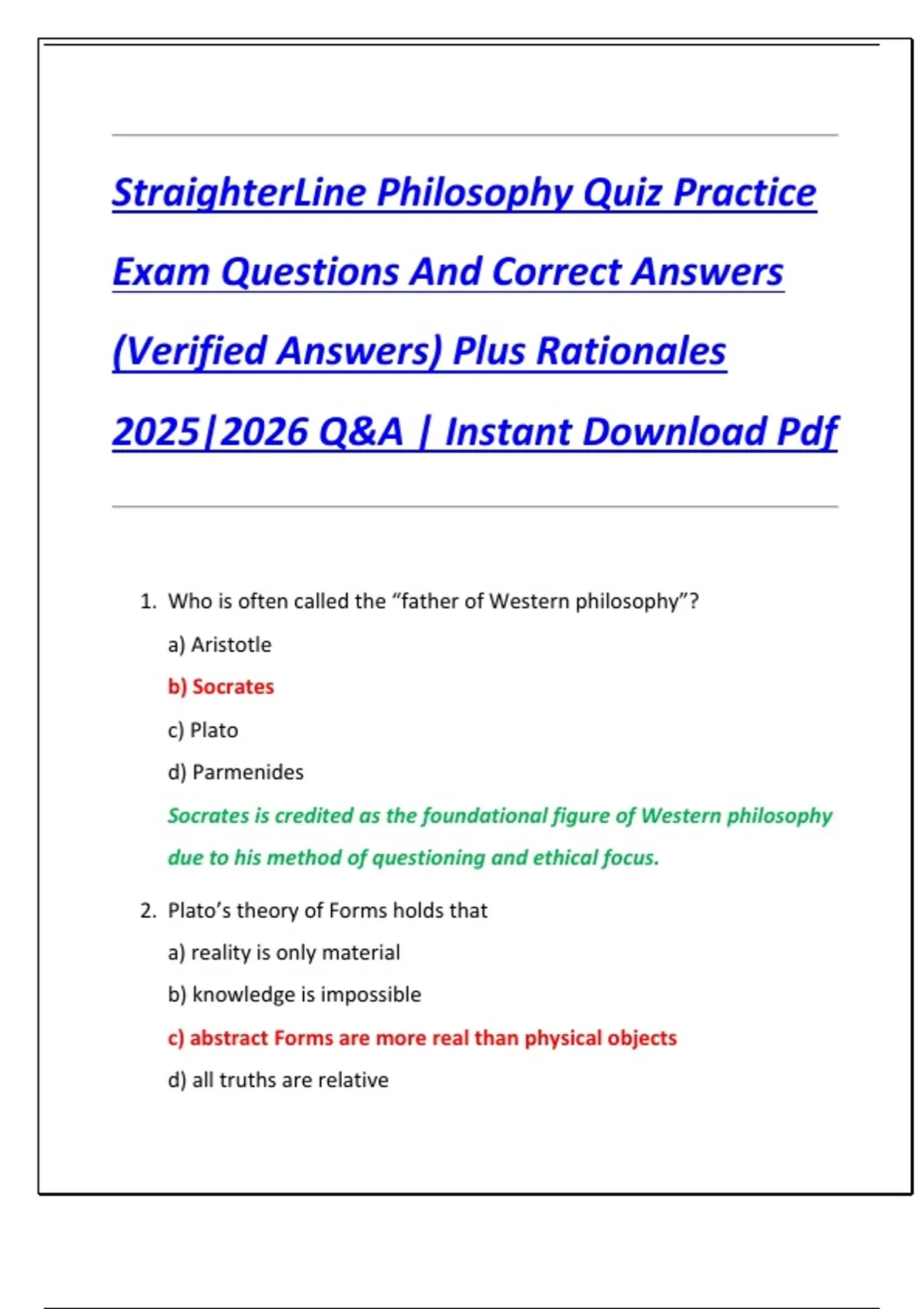 StraighterLine Philosophy Quiz Practice Exam Questions And Correct Answers (Verified Answers) Plus Rationales 2025|2026 Q&A | Instant Download Pdf

1. Who is often called the “father of Western philosophy”?

a) Aristotle

b) Socrates

c) Plato

d) Parmenides

Socrates is credited as the foundational figure of Western philosophy due to his method of questioning and ethical focus.

2. Plato’s theory of Forms holds that

a) reality is only material

b) knowledge is impossible

c) abstract Forms are more real than physical objects

d) all truths are relative